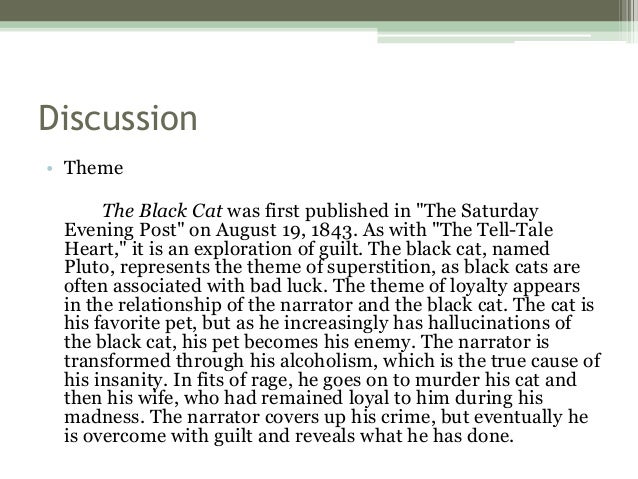 Discussion

• Theme

The Black Cat was first published in "The Saturday Evening Post" on August 19, 1843. As with "The Tell-Tale Heart," it is an exploration of guilt. The black cat, named Pluto, represents the theme of superstition, as black cats are often associated with bad luck. The theme of loyalty appears in the relationship of the narrator and the black cat. The cat is his favorite pet, but as he increasingly has hallucinations of the black cat, his pet becomes his enemy. The narrator is transformed through his alcoholism, which is the true cause of his insanity. In fits of rage, he goes on to murder his cat and then his wife, who had remained loyal to him during his madness. The narrator covers up his crime, but eventually he is overcome with guilt and reveals what he has done.